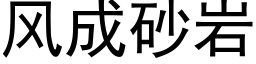 风成砂岩